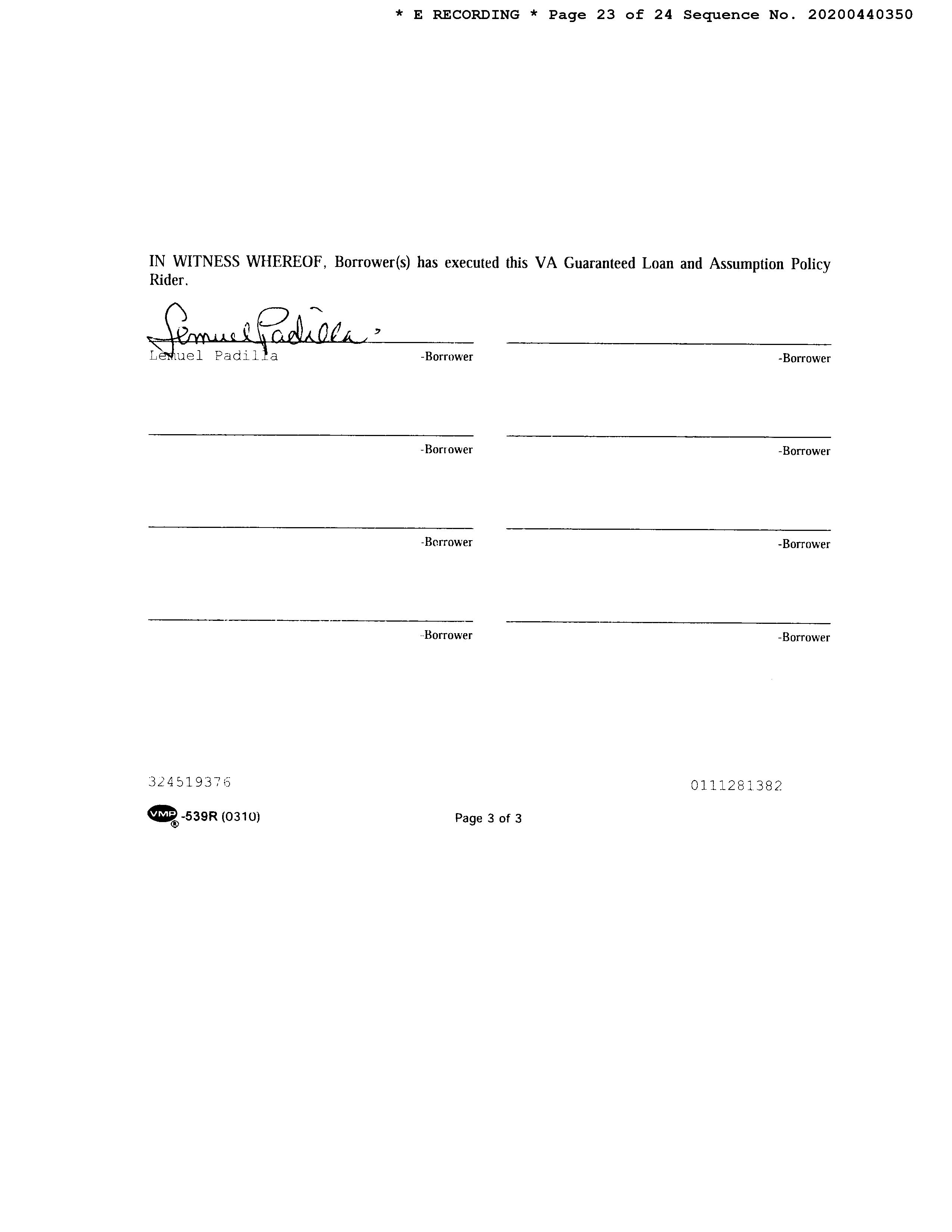 * E RECORDING * Page 23 of 24 Sequence No. 20200440350

IN WITNESS WHEREOF, Borrower(s) has executed this VA Guaranteed Loan and Assumption Policy Rider.

Lemuel Padilla

Lemuel Padilla -Borrower

-Borrower

-Borrower

-Borrower

-Borrower

-Borrower

-Borrower

-Borrower

324519376

0111281382

VMP® -539R (0310)

Page 3 of 3